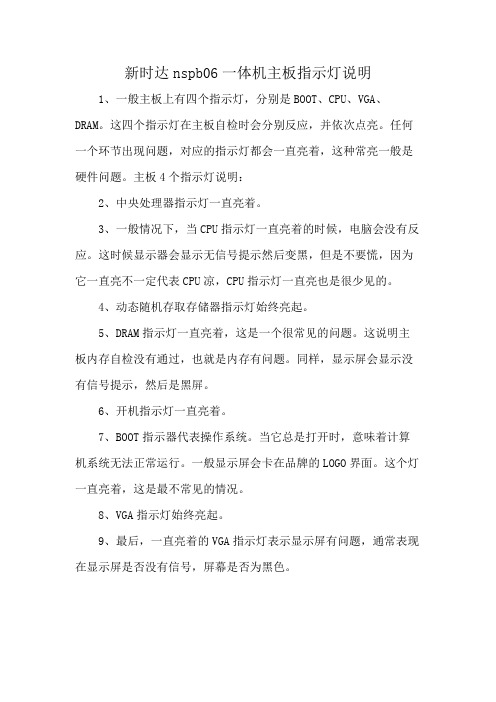 新时达 nspb06 一体机主板指示灯说明

1、一般主板上有四个指示灯，分别是 BOOT、CPU、VGA、DRAM。这四个指示灯在主板自检时会分别反应，并依次点亮。任何一个环节出现问题，对应的指示灯都会一直亮着，这种常亮一般是硬件问题。主板 4 个指示灯说明：

2、中央处理器指示灯一直亮着。

3、一般情况下，当 CPU 指示灯一直亮着的时候，电脑会没有反应。这时候显示器会显示无信号提示然后变黑，但是不要慌，因为它一直亮不一定代表 CPU 凉，CPU 指示灯一直亮也是很少见的。

4、动态随机存取存储器指示灯始终亮起。

5、DRAM 指示灯一直亮着，这是一个很常见的问题。这说明主板内存自检没有通过，也就是内存有问题。同样，显示屏会显示没有信号提示，然后是黑屏。

6、开机指示灯一直亮着。

7、BOOT 指示器代表操作系统。当它总是打开时，意味着计算机系统无法正常运行。一般显示屏会卡在品牌的 LOGO 界面。这个灯一直亮着，这是最不常见的情况。

8、VGA 指示灯始终亮起。

9、最后，一直亮着的 VGA 指示灯表示显示屏有问题，通常表现在显示屏是否没有信号，屏幕是否为黑色。